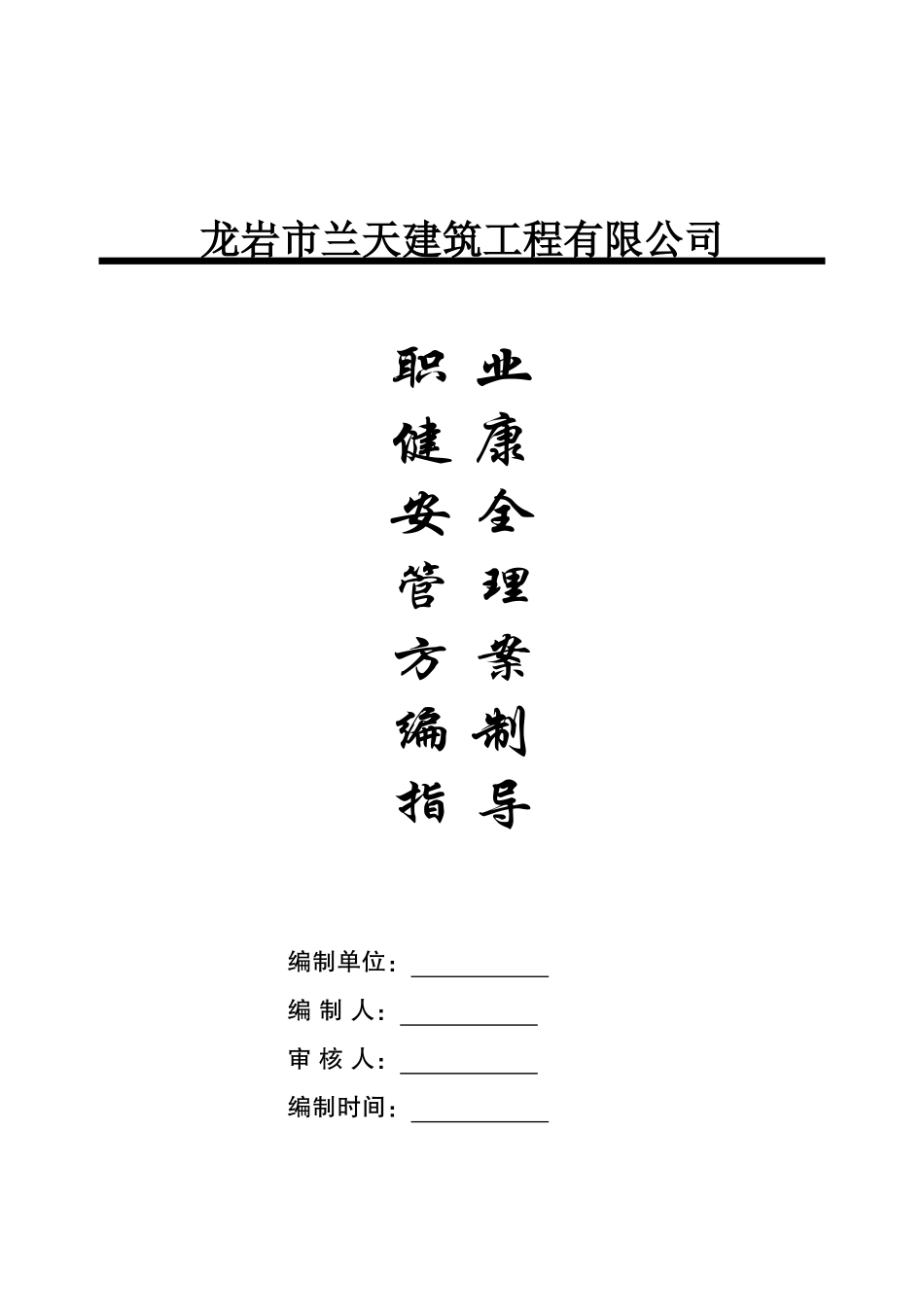 龙岩市兰天建筑工程有限公司

职 业
健 康
安 全
管 理
方 案
编 制
指 导

编制单位：

编 制 人：

审 核 人：

编制时间：